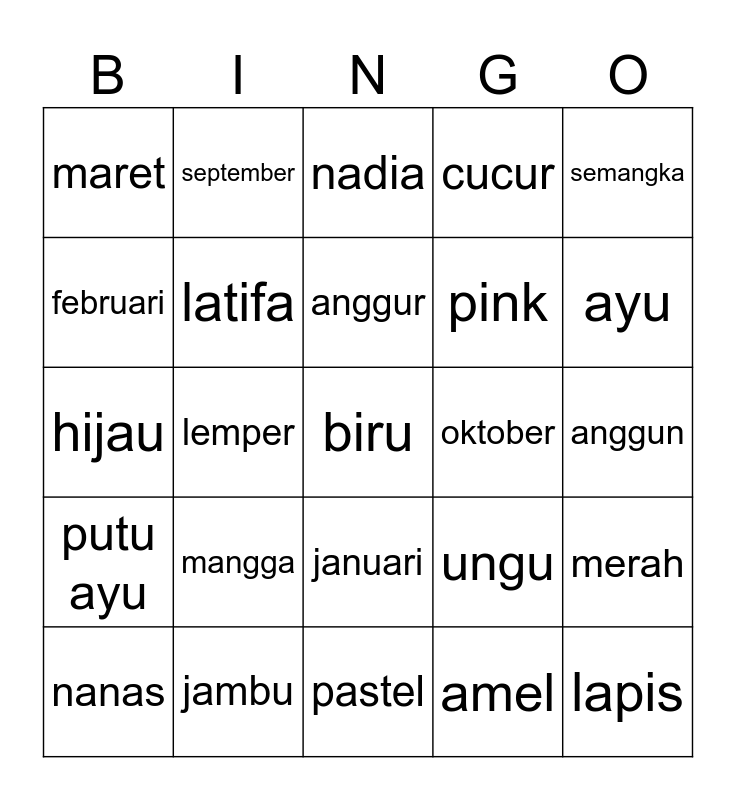 | B | I | N | G | O |
|---|---|---|---|---|
| maret | september | nadia | cucur | semangka |
| februari | latifa | anggur | pink | ayu |
| hijau | lemper | biru | oktober | anggun |
| putu ayu | mangga | januari | ungu | merah |
| nanas | jambu | pastel | amel | lapis |